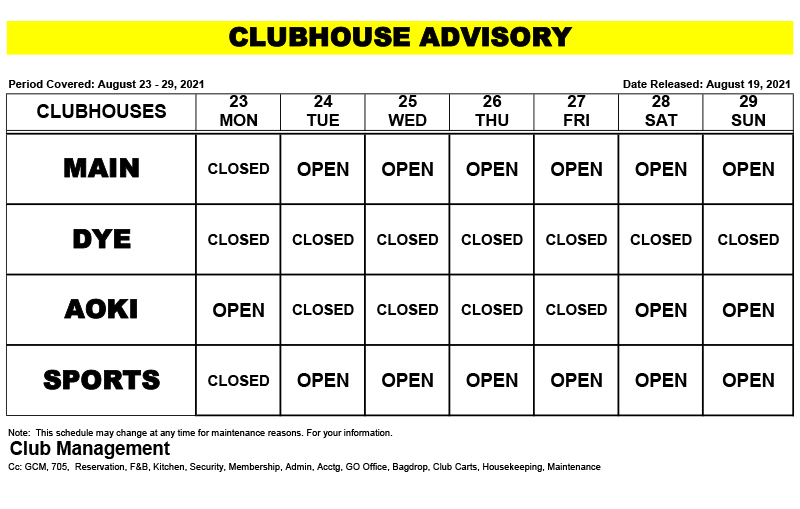 CLUBHOUSE ADVISORY

Period Covered: August 23 - 29, 2021

Date Released: August 19, 2021

| CLUBHOUSES | 23 MON | 24 TUE | 25 WED | 26 THU | 27 FRI | 28 SAT | 29 SUN |
|---|---|---|---|---|---|---|---|
| MAIN | CLOSED | OPEN | OPEN | OPEN | OPEN | OPEN | OPEN |
| DYE | CLOSED | CLOSED | CLOSED | CLOSED | CLOSED | CLOSED | CLOSED |
| AOKI | OPEN | CLOSED | CLOSED | CLOSED | CLOSED | OPEN | OPEN |
| SPORTS | CLOSED | OPEN | OPEN | OPEN | OPEN | OPEN | OPEN |

Note: This schedule may change at any time for maintenance reasons. For your information.

Club Management

Cc: GCM, 705, Reservation, F&B, Kitchen, Security, Membership, Admin, Acctg, GO Office, Bagdrop, Club Carts, Housekeeping, Maintenance